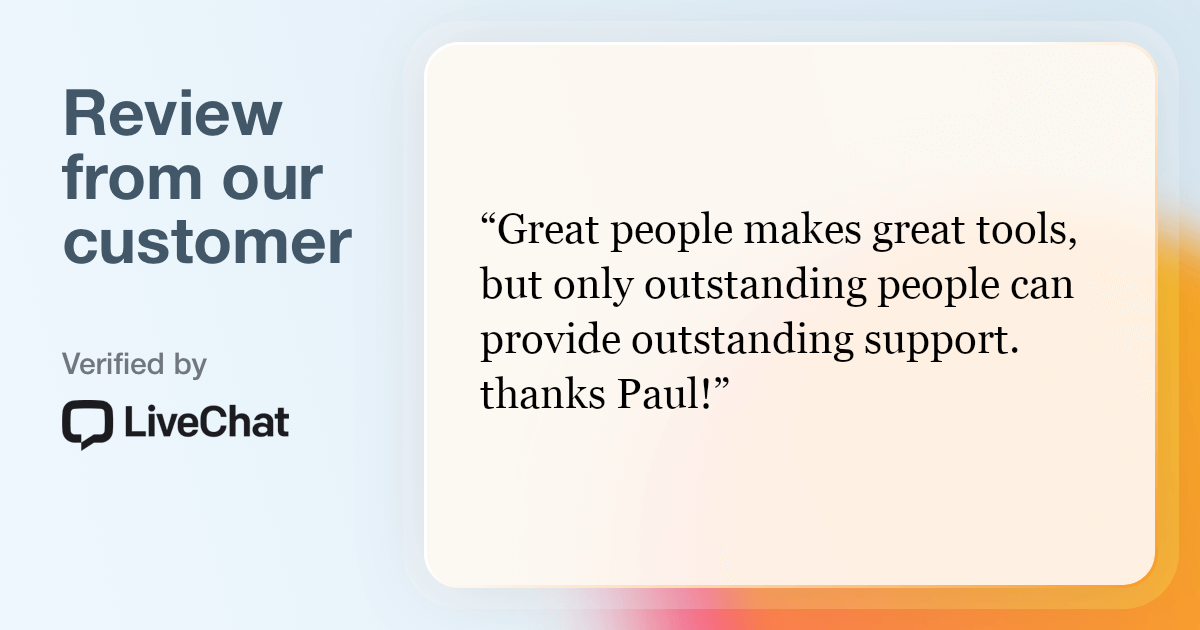 Review from our customer

Verified by

LiveChat

“Great people makes great tools, but only outstanding people can provide outstanding support. thanks Paul!”